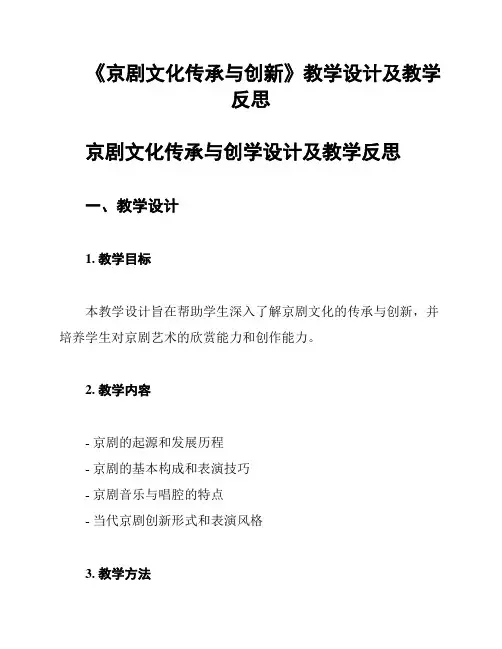 《京剧文化传承与创新》教学设计及教学反思

京剧文化传承与创学设计及教学反思

一、教学设计

1. 教学目标

本教学设计旨在帮助学生深入了解京剧文化的传承与创新，并培养学生对京剧艺术的欣赏能力和创作能力。

2. 教学内容

- 京剧的起源和发展历程
- 京剧的基本构成和表演技巧
- 京剧音乐与唱腔的特点
- 当代京剧创新形式和表演风格

3. 教学方法